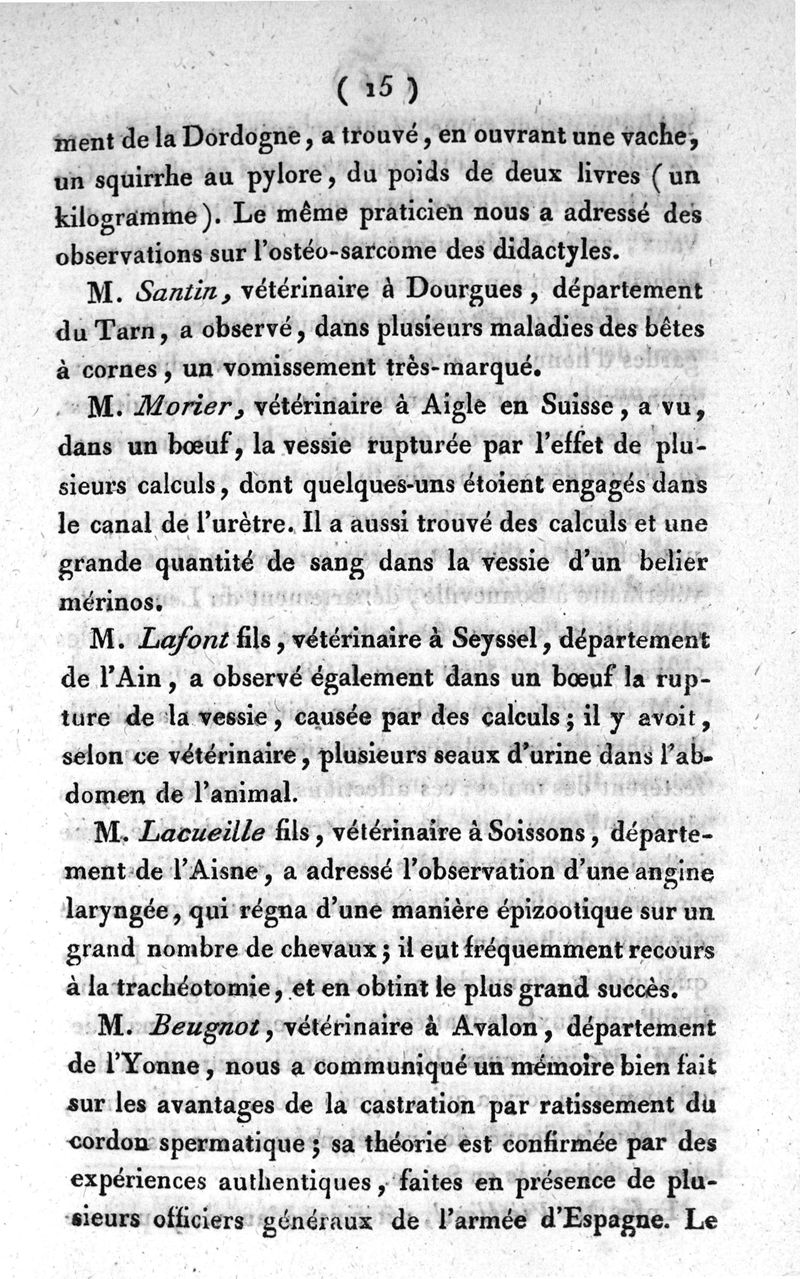 ( 15 )

ment de la Dordogne, a trouvé, en ouvrant une vache, un squirrhe au pylore, du poids de deux livres (un kilogramme). Le même praticien nous a adressé des observations sur l'ostéo-sarcome des didactyles.

M. Santin, vétérinaire à Dourgues, département du Tarn, a observé, dans plusieurs maladies des bêtes à cornes, un vomissement très-marqué.

M. Morier, vétérinaire à Aigle en Suisse, a vu, dans un bœuf, la vessie rupturée par l'effet de plusieurs calculs, dont quelques-uns étoient engagés dans le canal de l'urètre. Il a aussi trouvé des calculs et une grande quantité de sang dans la vessie d'un belier mérinos.

M. Lafont fils, vétérinaire à Seyssel, département de l'Ain, a observé également dans un bœuf la rupture de la vessie, causée par des calculs; il y avoit, selon ce vétérinaire, plusieurs seaux d'urine dans l'abdomen de l'animal.

M. Lacueille fils, vétérinaire à Soissons, département de l'Aisne, a adressé l'observation d'une angine laryngée, qui régna d'une manière épizootique sur un grand nombre de chevaux; il eut fréquemment recours à la trachéotomie, et en obtint le plus grand succès.

M. Beugnot, vétérinaire à Avalon, département de l'Yonne, nous a communiqué un mémoire bien fait sur les avantages de la castration par ratissement du cordon spermatique; sa théorie est confirmée par des expériences authentiques, faites en présence de plusieurs officiers généraux de l'armée d'Espagne. Le